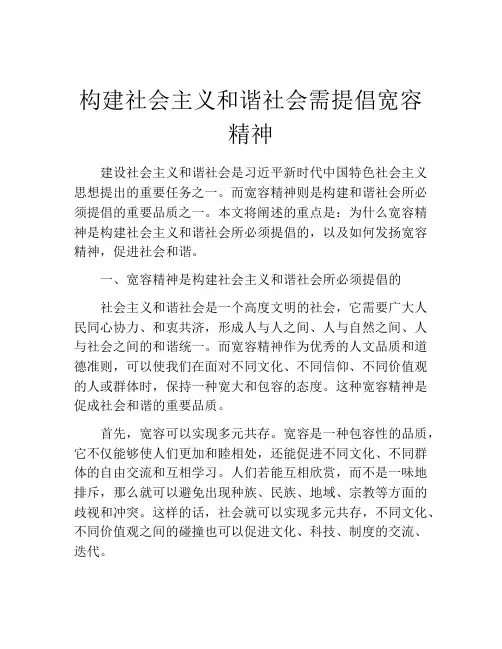 构建社会主义和谐社会需提倡宽容精神

建设社会主义和谐社会是习近平新时代中国特色社会主义思想提出的重要任务之一。而宽容精神则是构建和谐社会所必须提倡的重要品质之一。本文将阐述的重点是：为什么宽容精神是构建社会主义和谐社会所必须提倡的，以及如何发扬宽容精神，促进社会和谐。

一、宽容精神是构建社会主义和谐社会所必须提倡的

社会主义和谐社会是一个高度文明的社会，它需要广大人民同心协力、和衷共济，形成人与人之间、人与自然之间、人与社会之间的和谐统一。而宽容精神作为优秀的人文品质和道德准则，可以使我们在面对不同文化、不同信仰、不同价值观的人或群体时，保持一种宽大和包容的态度。这种宽容精神是促成社会和谐的重要品质。

首先，宽容可以实现多元共存。宽容是一种包容性的品质，它不仅能够使人们更加和睦相处，还能促进不同文化、不同群体的自由交流和互相学习。人们若能互相欣赏，而不是一味地排斥，那么就可以避免出现种族、民族、地域、宗教等方面的歧视和冲突。这样的话，社会就可以实现多元共存，不同文化、不同价值观之间的碰撞也可以促进文化、科技、制度的交流、迭代。